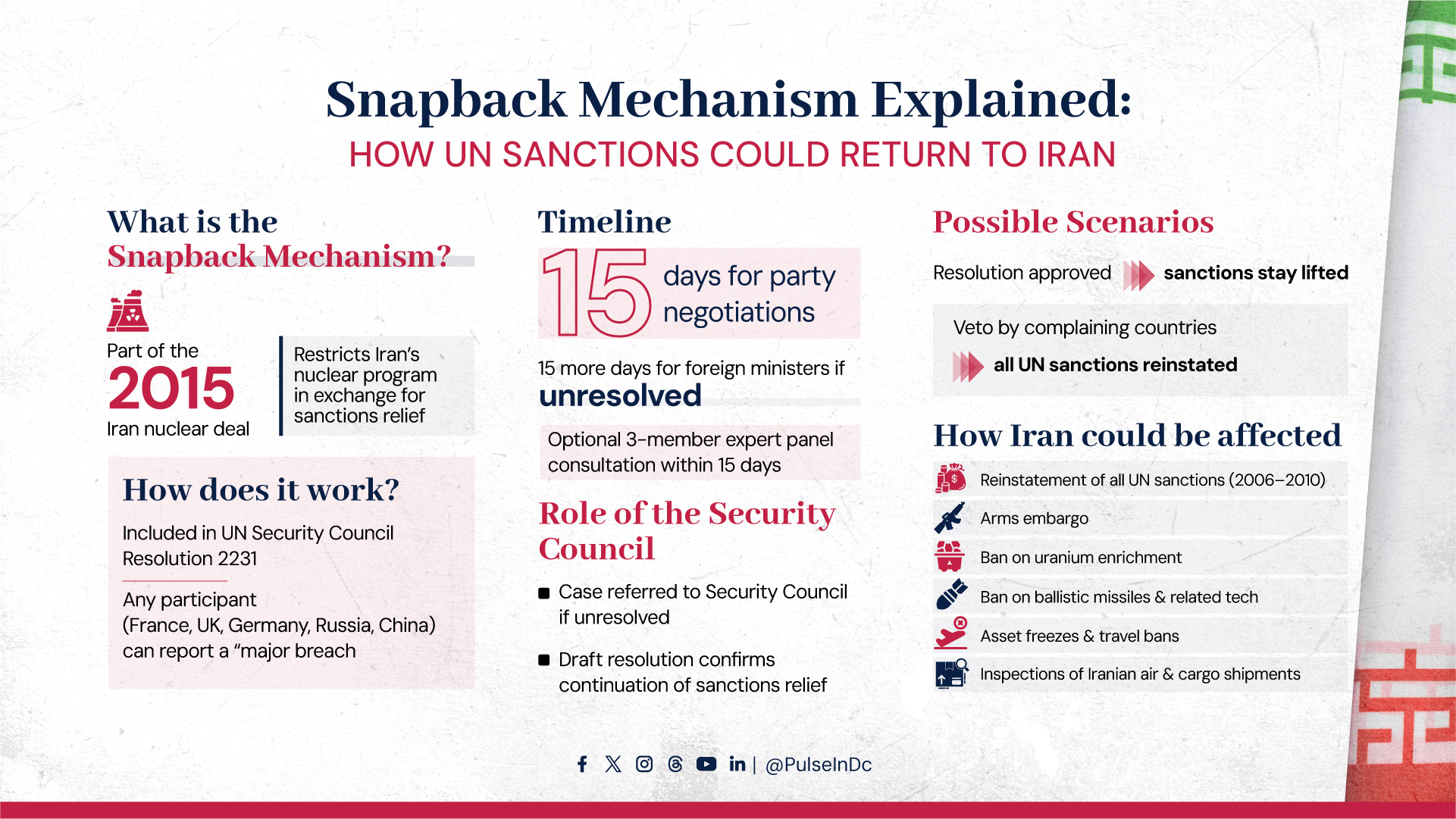 Snapback Mechanism Explained:

HOW UN SANCTIONS COULD RETURN TO IRAN

What is the Snapback Mechanism?

Part of the
2015
Iran nuclear deal

Restricts Iran's nuclear program in exchange for sanctions relief

How does it work?

Included in UN Security Council Resolution 2231

Any participant (France, UK, Germany, Russia, China) can report a "major breach

Timeline

15 days for party negotiations

15 more days for foreign ministers if
unresolved

Optional 3-member expert panel consultation within 15 days

Role of the Security Council

Case referred to Security Council if unresolved

Draft resolution confirms continuation of sanctions relief

Possible Scenarios

Resolution approved sanctions stay lifted

Veto by complaining countries
all UN sanctions reinstated

How Iran could be affected

Reinstatement of all UN sanctions (2006–2010)

Arms embargo

Ban on uranium enrichment

Ban on ballistic missiles & related tech

Asset freezes & travel bans

Inspections of Iranian air & cargo shipments

| @PulseInDc